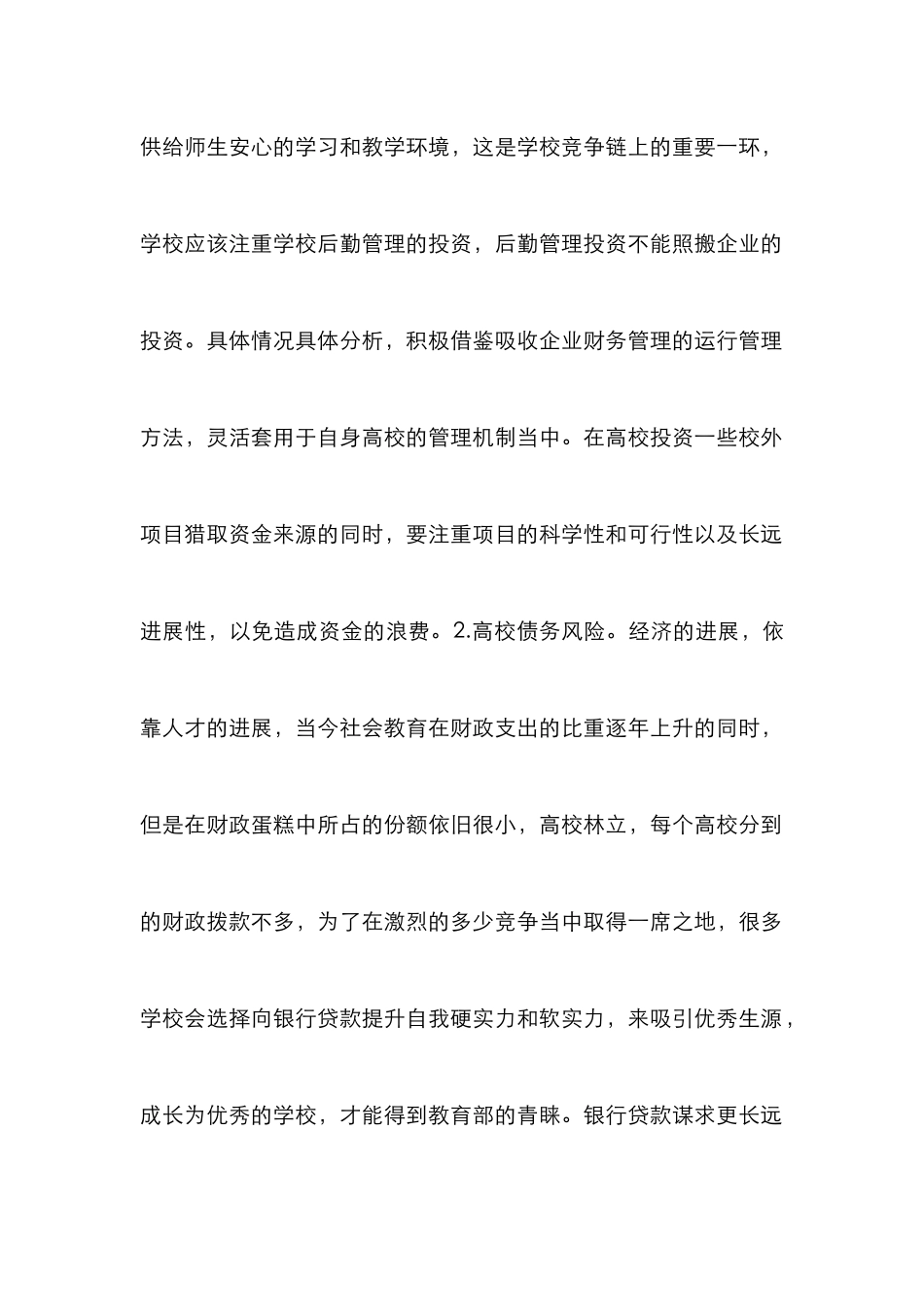 供给师生安心的学习和教学环境，这是学校竞争链上的重要一环，学校应该注重学校后勤管理的投资，后勤管理投资不能照搬企业的投资。具体情况具体分析，积极借鉴吸收企业财务管理的运行管理方法，灵活套用于自身高校的管理机制当中。在高校投资一些校外项目猎取资金来源的同时，要注重项目的科学性和可行性以及长远进展性，以免造成资金的浪费。2.高校债务风险。经济的进展，依靠人才的进展，当今社会教育在财政支出的比重逐年上升的同时，但是在财政蛋糕中所占的份额依旧很小，高校林立，每个高校分到的财政拨款不多，为了在激烈的多少竞争当中取得一席之地，很多学校会选择向银行贷款提升自我硬实力和软实力，来吸引优秀生源，成长为优秀的学校，才能得到教育部的青睐。银行贷款谋求更长远